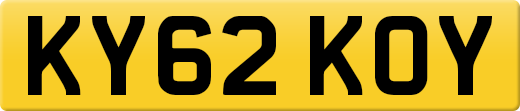 KY62 KOY